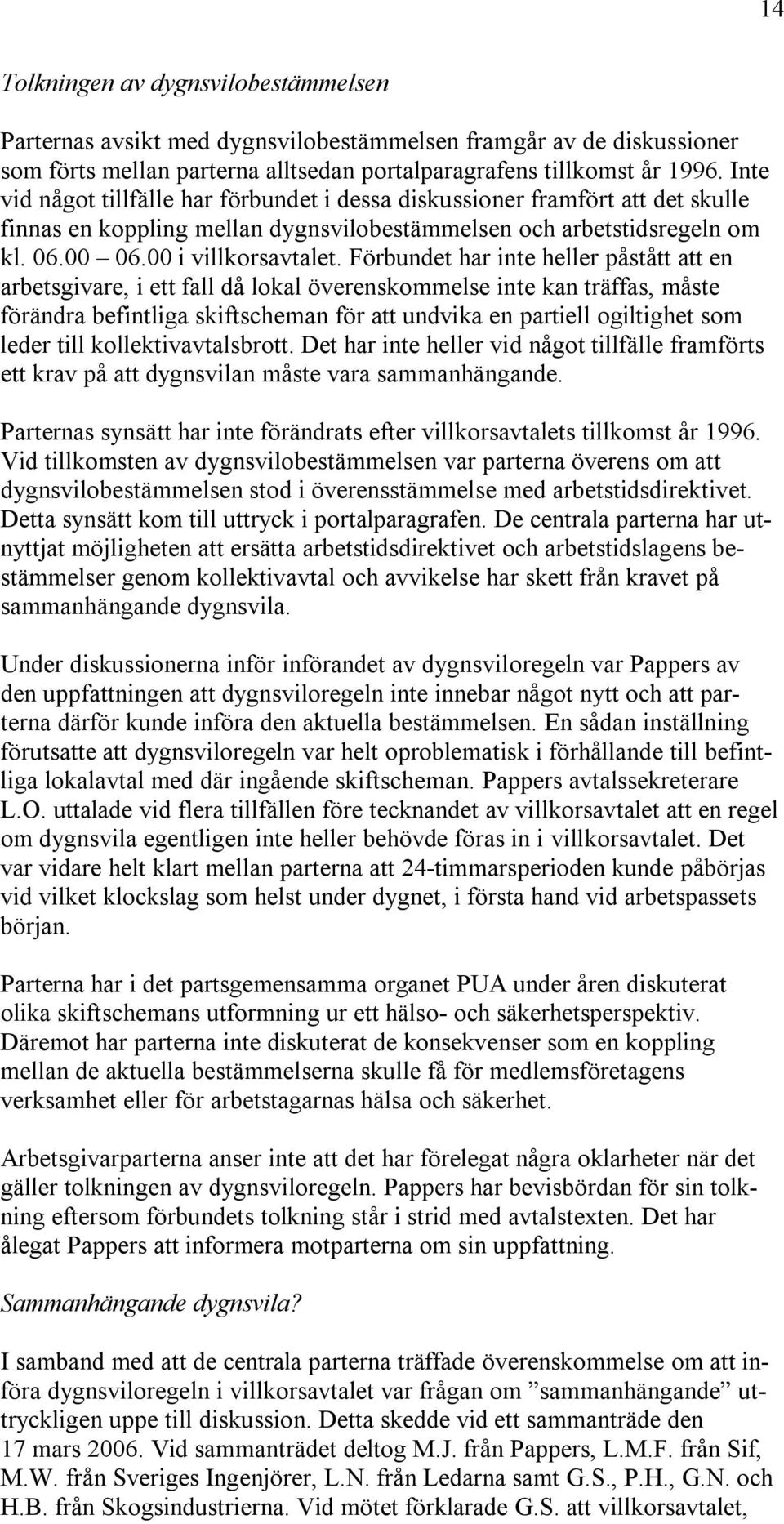 14

Tolkningen av dygnsvilobestämmelsen

Parternas avsikt med dygnsvilobestämmelsen framgår av de diskussioner som förts mellan parterna alltsedan portalparagrafens tillkomst år 1996. Inte vid något tillfälle har förbundet i dessa diskussioner framfört att det skulle finnas en koppling mellan dygnsvilobestämmelsen och arbetstidsregeln om kl. 06.00 – 06.00 i villkorsavtalet. Förbundet har inte heller påstått att en arbetsgivare, i ett fall då lokal överenskommelse inte kan träffas, måste förändra befintliga skiftscheman för att undvika en partiell ogiltighet som leder till kollektivavtalsbrott. Det har inte heller vid något tillfälle framförts ett krav på att dygnsvilan måste vara sammanhängande.

Parternas synsätt har inte förändrats efter villkorsavtalets tillkomst år 1996. Vid tillkomsten av dygnsvilobestämmelsen var parterna överens om att dygnsvilobestämmelsen stod i överensstämmelse med arbetstidsdirektivet. Detta synsätt kom till uttryck i portalparagrafen. De centrala parterna har utnyttjat möjligheten att ersätta arbetstidsdirektivet och arbetstidslagens bestämmelser genom kollektivavtal och avvikelse har skett från kravet på sammanhängande dygnsvila.

Under diskussionerna inför införandet av dygnsviloregeln var Pappers av den uppfattningen att dygnsviloregeln inte innebar något nytt och att parterna därför kunde införa den aktuella bestämmelsen. En sådan inställning förutsatte att dygnsviloregeln var helt oproblematisk i förhållande till befintliga lokalavtal med där ingående skiftscheman. Pappers avtalssekreterare L.O. uttalade vid flera tillfällen före tecknandet av villkorsavtalet att en regel om dygnsvila egentligen inte heller behövde föras in i villkorsavtalet. Det var vidare helt klart mellan parterna att 24-timmarsperioden kunde påbörjas vid vilket klockslag som helst under dygnet, i första hand vid arbetspassets början.

Parterna har i det partsgemensamma organet PUA under åren diskuterat olika skiftschemans utformning ur ett hälso- och säkerhetsperspektiv. Däremot har parterna inte diskuterat de konsekvenser som en koppling mellan de aktuella bestämmelserna skulle få för medlemsföretagens verksamhet eller för arbetstagarnas hälsa och säkerhet.

Arbetsgivarparterna anser inte att det har förelegat några oklarheter när det gäller tolkningen av dygnsviloregeln. Pappers har bevisbördan för sin tolkning eftersom förbundets tolkning står i strid med avtalstexten. Det har ålegat Pappers att informera motparterna om sin uppfattning.

Sammanhängande dygnsvila?

I samband med att de centrala parterna träffade överenskommelse om att införa dygnsviloregeln i villkorsavtalet var frågan om ”sammanhängande” uttryckligen uppe till diskussion. Detta skedde vid ett sammanträde den 17 mars 2006. Vid sammanträdet deltog M.J. från Pappers, L.M.F. från Sif, M.W. från Sveriges Ingenjörer, L.N. från Ledarna samt G.S., P.H., G.N. och H.B. från Skogsindustrierna. Vid mötet förklarade G.S. att villkorsavtalet,